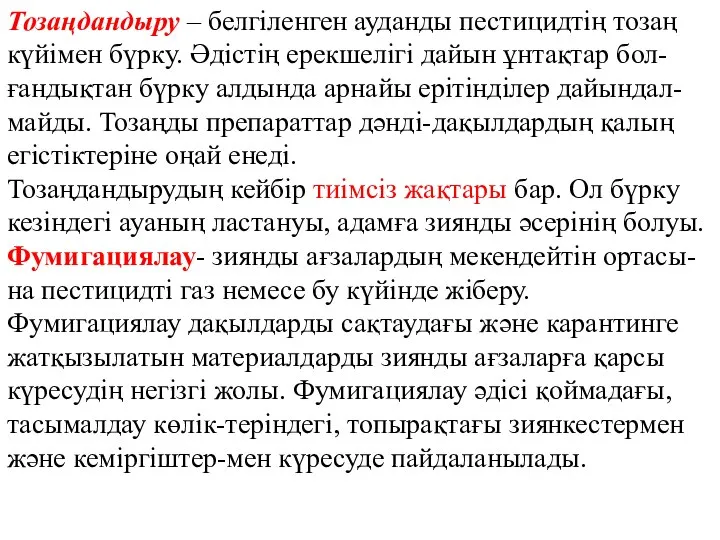 Тозаңдандыру – белгіленген ауданды пестицидтің тозаң күйімен бүрку. Әдістің ерекшелігі дайын ұнтақтар болғандықтан бүрку алдында арнайы ерітінділер дайындалмайды. Тозаңды препараттар дәнді-дақылдардың қалың егістіктеріне оңай енеді.
Тозаңдандырудың кейбір тиімсіз жақтары бар. Ол бүрку кезіндегі ауаның ластануы, адамға зиянды әсерінің болуы.
Фумигациялау- зиянды ағзалардың мекендейтін ортасына пестицидті газ немесе бу күйінде жіберу.
Фумигациялау дақылдарды сақтаудағы және карантинге жатқызылатын материалдарды зиянды ағзаларға қарсы күресудің негізгі жолы. Фумигациялау әдісі қоймадағы, тасымалдау көлік-теріндегі, топырақтағы зиянкестермен және кеміргіштер-мен күресуде пайдаланылады.